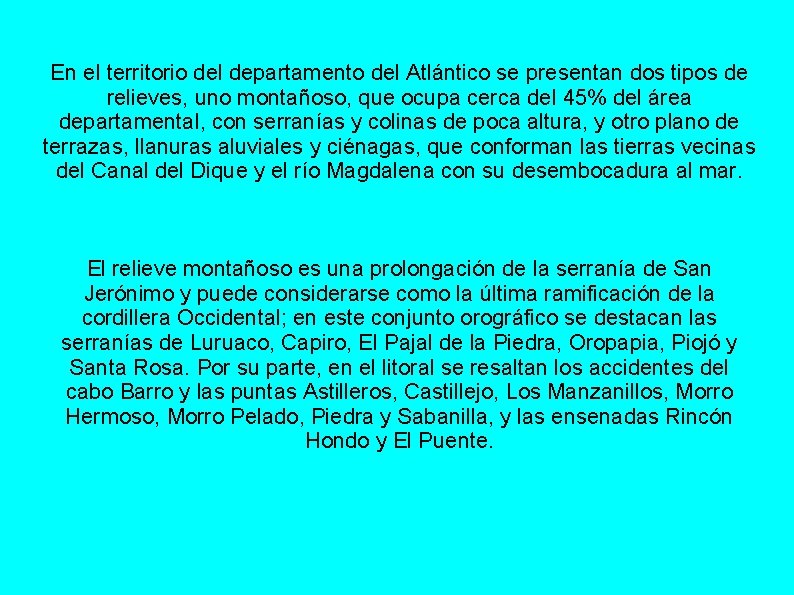 En el territorio del departamento del Atlántico se presentan dos tipos de relieves, uno montañoso, que ocupa cerca del 45% del área departamental, con serranías y colinas de poca altura, y otro plano de terrazas, llanuras aluviales y ciénagas, que conforman las tierras vecinas del Canal del Dique y el río Magdalena con su desembocadura al mar.

El relieve montañoso es una prolongación de la serranía de San Jerónimo y puede considerarse como la última ramificación de la cordillera Occidental; en este conjunto orográfico se destacan las serranías de Luruaco, Capiro, El Pajal de la Piedra, Oropapia, Piojó y Santa Rosa. Por su parte, en el litoral se resaltan los accidentes del cabo Barro y las puntas Astilleros, Castillejo, Los Manzanillos, Morro Hermoso, Morro Pelado, Piedra y Sabanilla, y las ensenadas Rincón Hondo y El Puente.